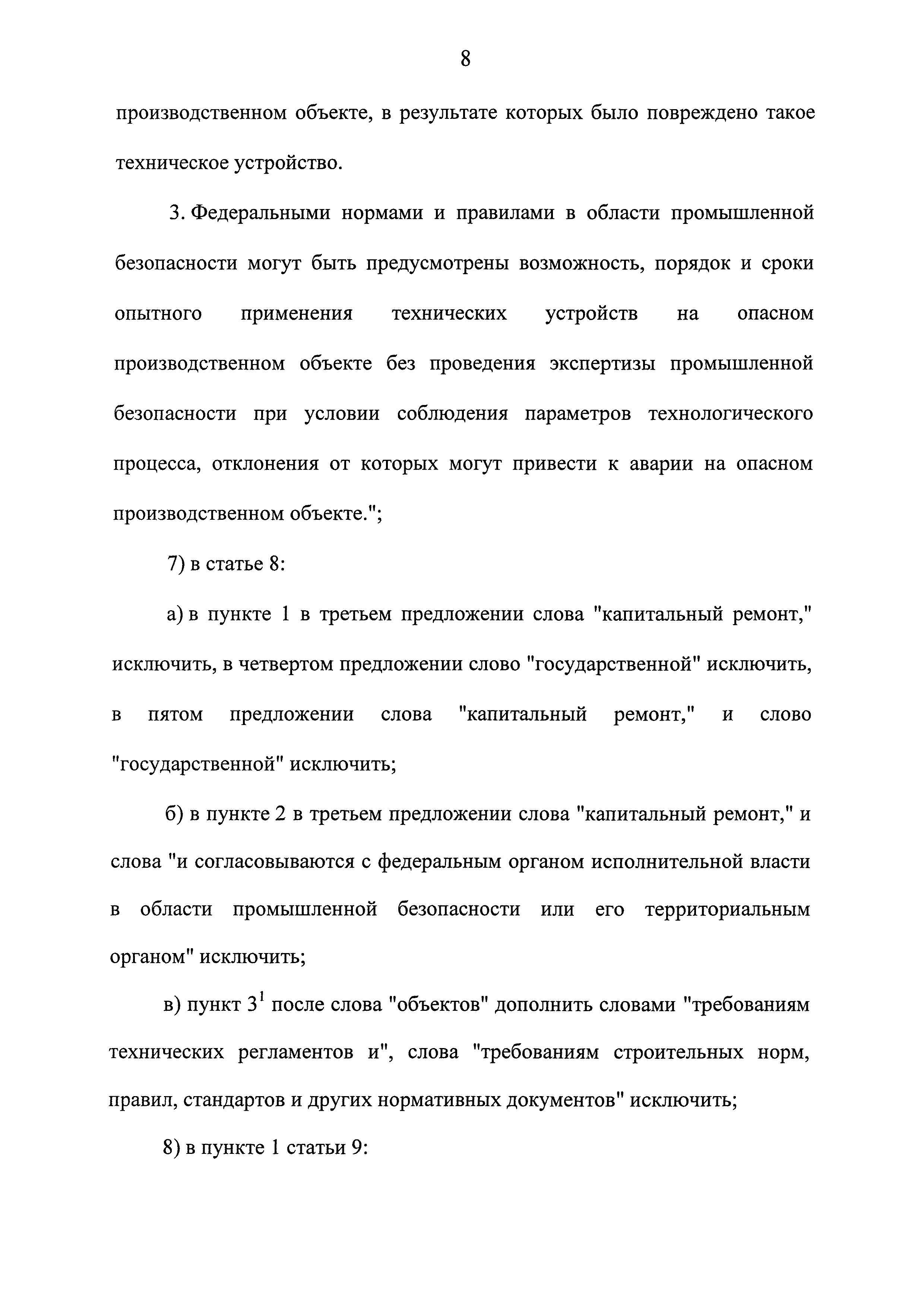 8

производственном объекте, в результате которых было повреждено такое техническое устройство.

3. Федеральными нормами и правилами в области промышленной безопасности могут быть предусмотрены возможность, порядок и сроки опытного применения технических устройств на опасном производственном объекте без проведения экспертизы промышленной безопасности при условии соблюдения параметров технологического процесса, отклонения от которых могут привести к аварии на опасном производственном объекте.";

7) в статье 8:

а) в пункте 1 в третьем предложении слова "капитальный ремонт," исключить, в четвертом предложении слово "государственной" исключить, в пятом предложении слова "капитальный ремонт," и слово "государственной" исключить;

б) в пункте 2 в третьем предложении слова "капитальный ремонт," и слова "и согласовываются с федеральным органом исполнительной власти в области промышленной безопасности или его территориальным органом" исключить;

в) пункт $3^1$ после слова "объектов" дополнить словами "требованиям технических регламентов и", слова "требованиям строительных норм, правил, стандартов и других нормативных документов" исключить;

8) в пункте 1 статьи 9: